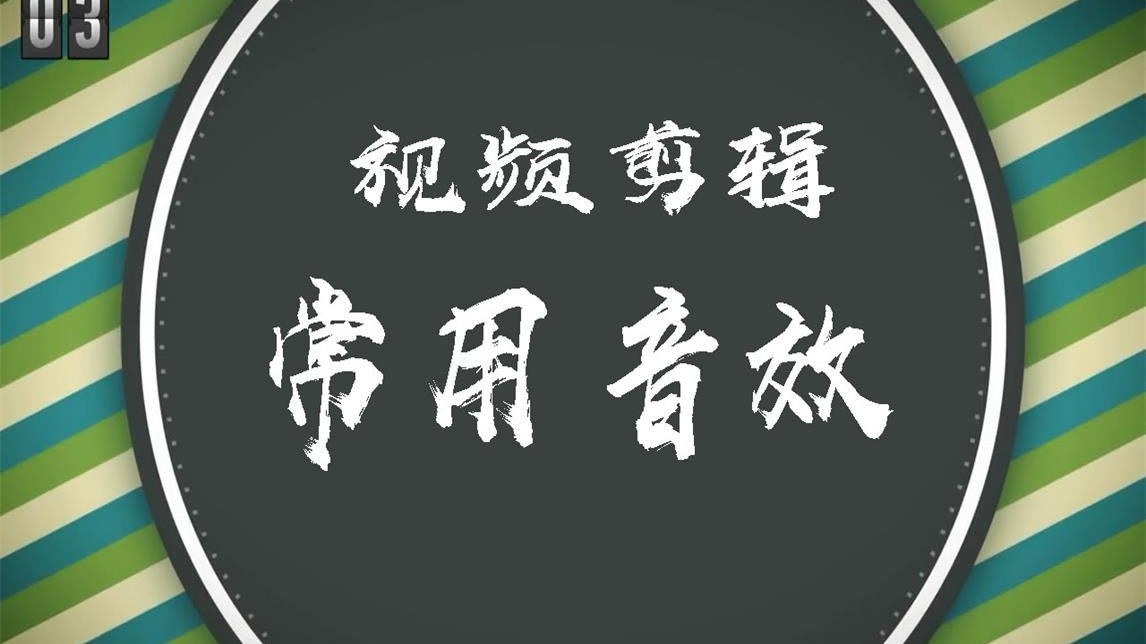 03

视频剪辑

常用音效